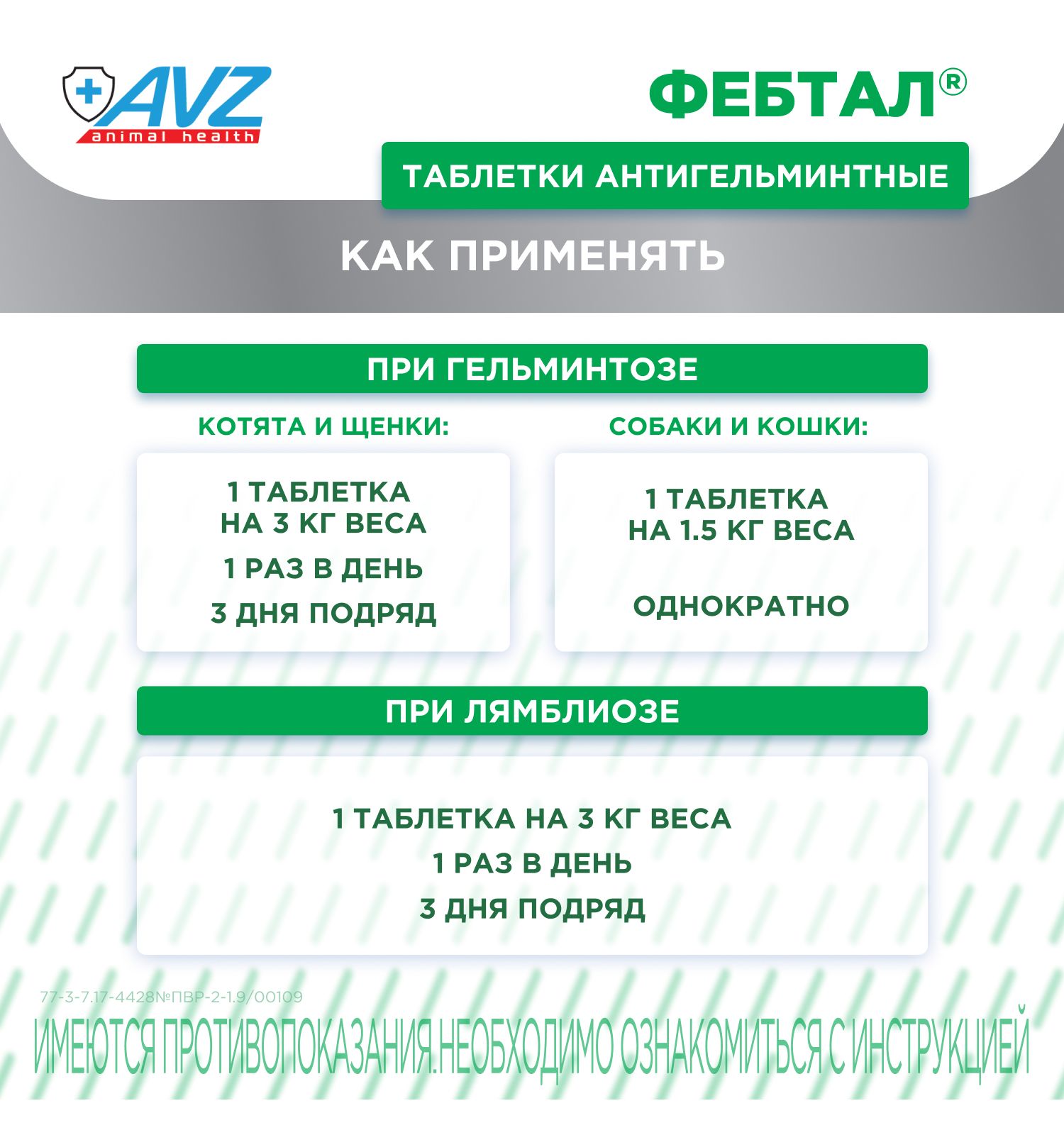 AVZ
animal health

ФЕБТАЛ®

ТАБЛЕТКИ АНТИГЕЛЬМИНТНЫЕ

КАК ПРИМЕНЯТЬ

ПРИ ГЕЛЬМИНТОЗЕ

КОТЯТА И ЩЕНКИ:

1 ТАБЛЕТКА НА 3 КГ ВЕСА

1 РАЗ В ДЕНЬ

3 ДНЯ ПОДРЯД

СОБАКИ И КОШКИ:

1 ТАБЛЕТКА НА 1.5 КГ ВЕСА

ОДНОКРАТНО

ПРИ ЛЯМБЛИОЗЕ

1 ТАБЛЕТКА НА 3 КГ ВЕСА

1 РАЗ В ДЕНЬ

3 ДНЯ ПОДРЯД

77-3-7.17-4428№ПВР-2-1.9/00109

ИМЕЮТСЯ ПРОТИВОПОКАЗАНИЯ.НЕОБХОДИМО ОЗНАКОМИТЬСЯ С ИНСТРУКЦИЕЙ